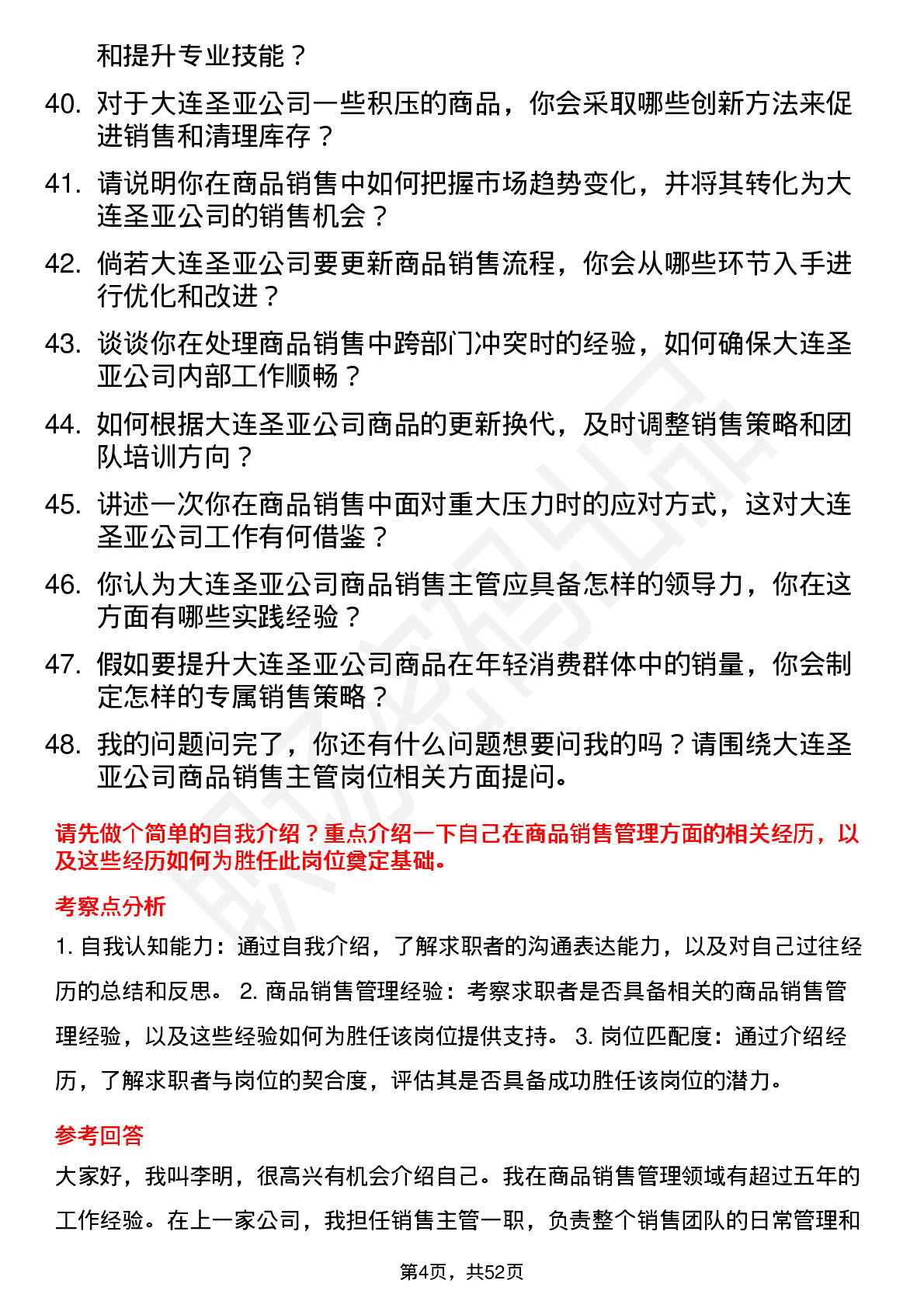 和提升专业技能？

40. 对于大连圣亚公司一些积压的商品，你会采取哪些创新方法来促进销售和清理库存？

41. 请说明你在商品销售中如何把握市场趋势变化，并将其转化为大连圣亚公司的销售机会？

42. 倘若大连圣亚公司要更新商品销售流程，你会从哪些环节入手进行优化和改进？

43. 谈谈你在处理商品销售中跨部门冲突时的经验，如何确保大连圣亚公司内部工作顺畅？

44. 如何根据大连圣亚公司商品的更新换代，及时调整销售策略和团队培训方向？

45. 讲述一次你在商品销售中面对重大压力时的应对方式，这对大连圣亚公司工作有何借鉴？

46. 你认为大连圣亚公司商品销售主管应具备怎样的领导力，你在这方面有哪些实践经验？

47. 假如要提升大连圣亚公司商品在年轻消费群体中的销量，你会制定怎样的专属销售策略？

48. 我的问题问完了，你还有什么问题想要问我的吗？请围绕大连圣亚公司商品销售主管岗位相关方面提问。

请先做个简单的自我介绍？重点介绍一下自己在商品销售管理方面的相关经历，以及这些经历如何为胜任此岗位奠定基础。

考察点分析

1. 自我认知能力：通过自我介绍，了解求职者的沟通表达能力，以及对自己过往经历的总结和反思。 2. 商品销售管理经验：考察求职者是否具备相关的商品销售管理经验，以及这些经验如何为胜任该岗位提供支持。 3. 岗位匹配度：通过介绍经历，了解求职者与岗位的契合度，评估其是否具备成功胜任该岗位的潜力。

参考回答

大家好，我叫李明，很高兴有机会介绍自己。我在商品销售管理领域有超过五年的工作经验。在上一家公司，我担任销售主管一职，负责整个销售团队的日常管理和

第4页，共52页